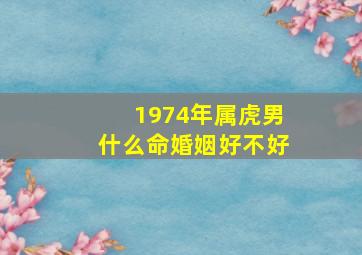 1974年属虎男
什么命婚姻好不好